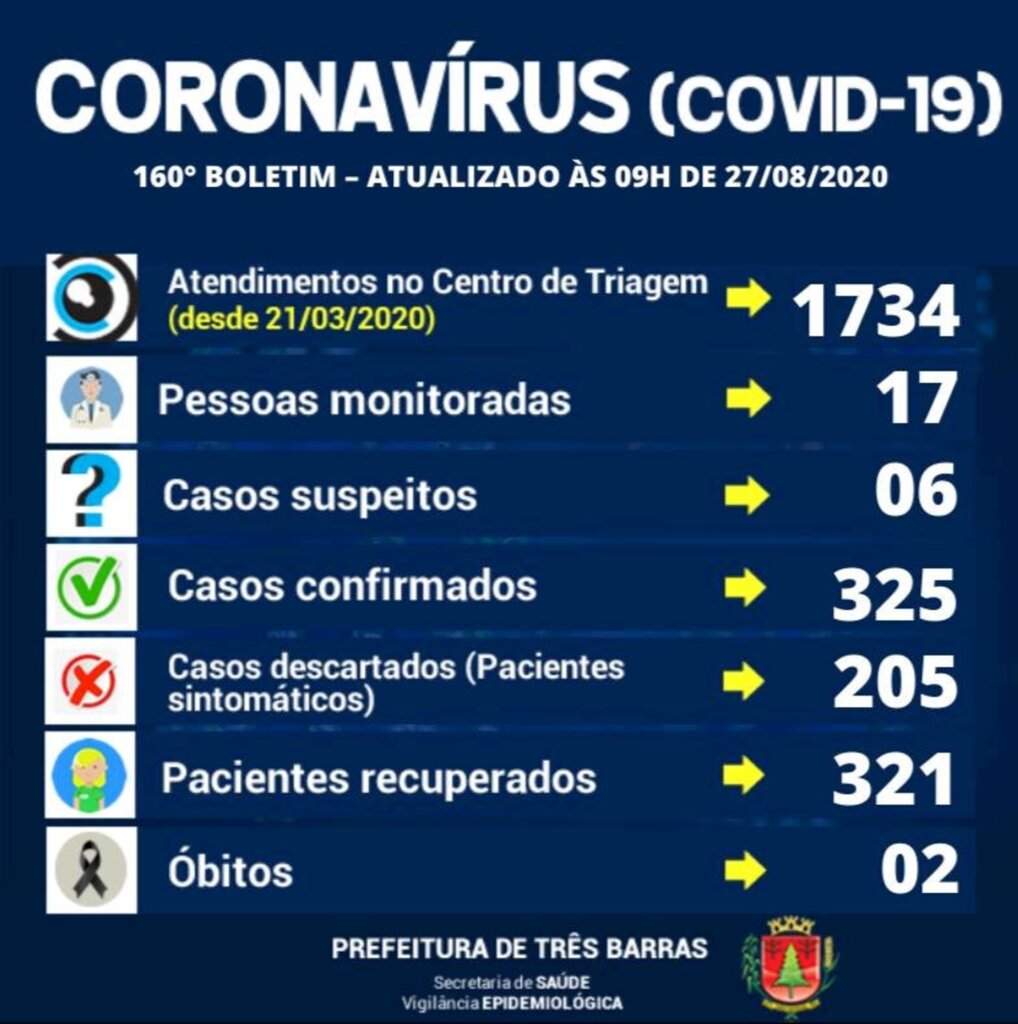 CORONAVÍRUS (COVID-19)

160° BOLETIM – ATUALIZADO ÀS 09H DE 27/08/2020

Atendimentos no Centro de Triagem (desde 21/03/2020) 1734

Pessoas monitoradas 17

Casos suspeitos 06

Casos confirmados 325

Casos descartados (Pacientes sintomáticos) 205

Pacientes recuperados 321

Óbitos 02

PREFEITURA DE TRÊS BARRAS
Secretaria de SAÚDE
Vigilância EPIDEMIOLÓGICA